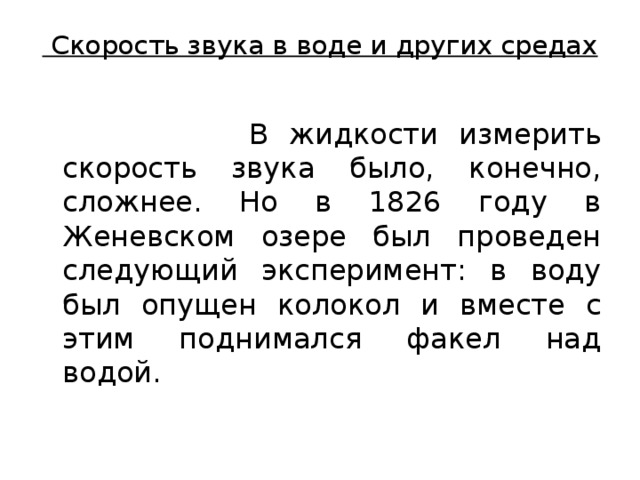 Скорость звука в воде и других средах

В жидкости измерить скорость звука было, конечно, сложнее. Но в 1826 году в Женевском озере был проведен следующий эксперимент: в воду был опущен колокол и вместе с этим поднимался факел над водой.